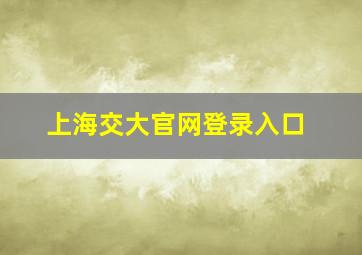 上海交大官网登录入口